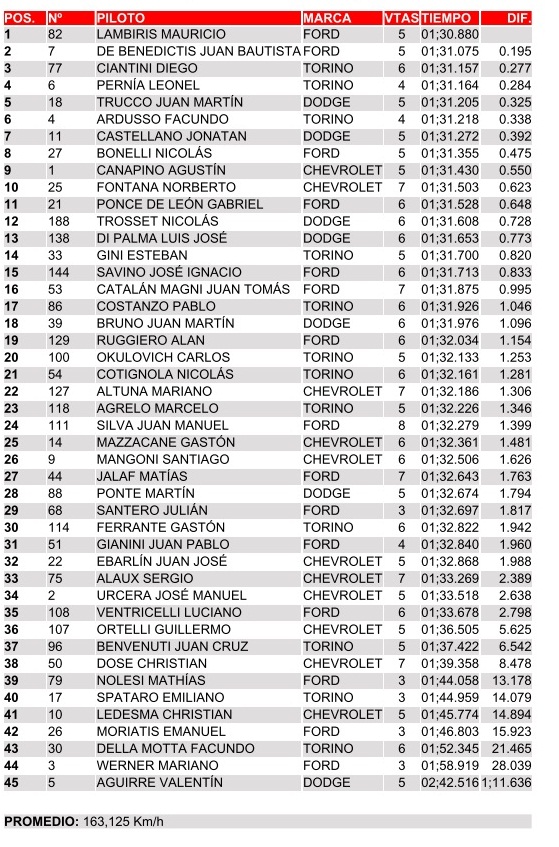 | POS. | Nº | PILOTO | MARCA | VTAS | TIEMPO | DIF. |
|---|---|---|---|---|---|---|
| 1 | 82 | LAMBIRIS MAURICIO | FORD | 5 | 01;30.880 | |
| 2 | 7 | DE BENEDICTIS JUAN BAUTISTA | FORD | 5 | 01;31.075 | 0.195 |
| 3 | 77 | CIANTINI DIEGO | TORINO | 6 | 01;31.157 | 0.277 |
| 4 | 6 | PERNÍA LEONEL | TORINO | 4 | 01;31.164 | 0.284 |
| 5 | 18 | TRUCCO JUAN MARTÍN | DODGE | 5 | 01;31.205 | 0.325 |
| 6 | 4 | ARDUSSO FACUNDO | TORINO | 4 | 01;31.218 | 0.338 |
| 7 | 11 | CASTELLANO JONATAN | DODGE | 5 | 01;31.272 | 0.392 |
| 8 | 27 | BONELLI NICOLÁS | FORD | 5 | 01;31.355 | 0.475 |
| 9 | 1 | CANAPINO AGUSTÍN | CHEVROLET | 5 | 01;31.430 | 0.550 |
| 10 | 25 | FONTANA NORBERTO | CHEVROLET | 7 | 01;31.503 | 0.623 |
| 11 | 21 | PONCE DE LEÓN GABRIEL | FORD | 6 | 01;31.528 | 0.648 |
| 12 | 188 | TROSSET NICOLÁS | DODGE | 6 | 01;31.608 | 0.728 |
| 13 | 138 | DI PALMA LUIS JOSÉ | DODGE | 6 | 01;31.653 | 0.773 |
| 14 | 33 | GINI ESTEBAN | TORINO | 5 | 01;31.700 | 0.820 |
| 15 | 144 | SAVINO JOSÉ IGNACIO | FORD | 6 | 01;31.713 | 0.833 |
| 16 | 53 | CATALÁN MAGNI JUAN TOMÁS | FORD | 7 | 01;31.875 | 0.995 |
| 17 | 86 | COSTANZO PABLO | TORINO | 6 | 01;31.926 | 1.046 |
| 18 | 39 | BRUNO JUAN MARTÍN | DODGE | 6 | 01;31.976 | 1.096 |
| 19 | 129 | RUGGIERO ALAN | FORD | 6 | 01;32.034 | 1.154 |
| 20 | 100 | OKULOVICH CARLOS | TORINO | 5 | 01;32.133 | 1.253 |
| 21 | 54 | COTIGNOLA NICOLÁS | TORINO | 6 | 01;32.161 | 1.281 |
| 22 | 127 | ALTUNA MARIANO | CHEVROLET | 7 | 01;32.186 | 1.306 |
| 23 | 118 | AGRELO MARCELO | TORINO | 5 | 01;32.226 | 1.346 |
| 24 | 111 | SILVA JUAN MANUEL | FORD | 8 | 01;32.279 | 1.399 |
| 25 | 14 | MAZZACANE GASTÓN | CHEVROLET | 6 | 01;32.361 | 1.481 |
| 26 | 9 | MANGONI SANTIAGO | CHEVROLET | 6 | 01;32.506 | 1.626 |
| 27 | 44 | JALAF MATÍAS | FORD | 7 | 01;32.643 | 1.763 |
| 28 | 88 | PONTE MARTÍN | DODGE | 5 | 01;32.674 | 1.794 |
| 29 | 68 | SANTERO JULIÁN | FORD | 3 | 01;32.697 | 1.817 |
| 30 | 114 | FERRANTE GASTÓN | TORINO | 6 | 01;32.822 | 1.942 |
| 31 | 51 | GIANINI JUAN PABLO | FORD | 4 | 01;32.840 | 1.960 |
| 32 | 22 | EBARLÍN JUAN JOSÉ | CHEVROLET | 5 | 01;32.868 | 1.988 |
| 33 | 75 | ALAUX SERGIO | CHEVROLET | 7 | 01;33.269 | 2.389 |
| 34 | 2 | URCERA JOSÉ MANUEL | CHEVROLET | 5 | 01;33.518 | 2.638 |
| 35 | 108 | VENTRICELLI LUCIANO | FORD | 6 | 01;33.678 | 2.798 |
| 36 | 107 | ORTELLI GUILLERMO | CHEVROLET | 5 | 01;36.505 | 5.625 |
| 37 | 96 | BENVENUTI JUAN CRUZ | TORINO | 5 | 01;37.422 | 6.542 |
| 38 | 50 | DOSE CHRISTIAN | CHEVROLET | 7 | 01;39.358 | 8.478 |
| 39 | 79 | NOLESI MATHÍAS | FORD | 3 | 01;44.058 | 13.178 |
| 40 | 17 | SPATARO EMILIANO | TORINO | 3 | 01;44.959 | 14.079 |
| 41 | 10 | LEDESMA CHRISTIAN | CHEVROLET | 5 | 01;45.774 | 14.894 |
| 42 | 26 | MORIATIS EMANUEL | FORD | 3 | 01;46.803 | 15.923 |
| 43 | 30 | DELLA MOTTA FACUNDO | TORINO | 6 | 01;52.345 | 21.465 |
| 44 | 3 | WERNER MARIANO | FORD | 3 | 01;58.919 | 28.039 |
| 45 | 5 | AGUIRRE VALENTÍN | DODGE | 5 | 02;42.516 | 1;11.636 |

PROMEDIO: 163,125 Km/h